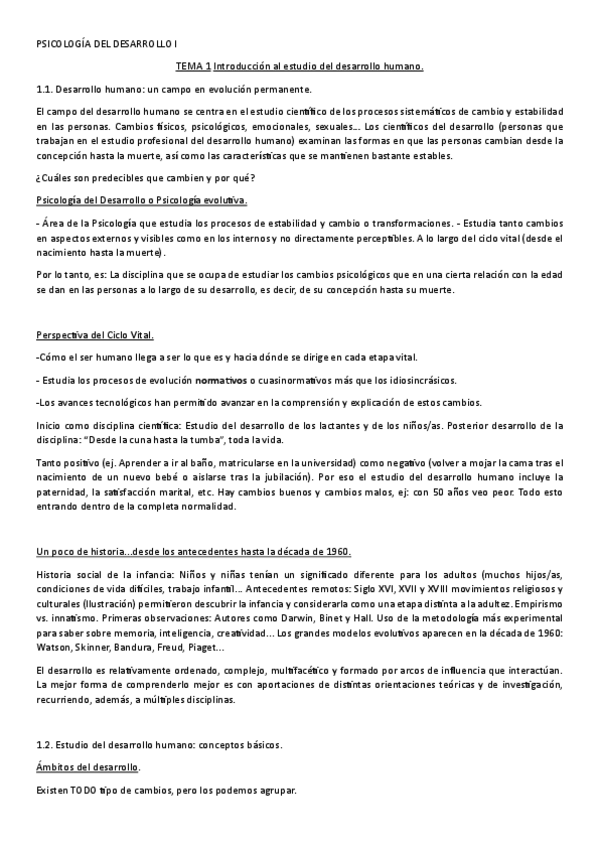 PSICOLOGÍA DEL DESARROLLO I

TEMA 1 Introducción al estudio del desarrollo humano.

1.1. Desarrollo humano: un campo en evolución permanente.

El campo del desarrollo humano se centra en el estudio científico de los procesos sistemáticos de cambio y estabilidad en las personas. Cambios físicos, psicológicos, emocionales, sexuales... Los científicos del desarrollo (personas que trabajan en el estudio profesional del desarrollo humano) examinan las formas en que las personas cambian desde la concepción hasta la muerte, así como las características que se mantienen bastante estables.

¿Cuáles son predecibles que cambien y por qué?

Psicología del Desarrollo o Psicología evolutiva.

- Área de la Psicología que estudia los procesos de estabilidad y cambio o transformaciones. - Estudia tanto cambios en aspectos externos y visibles como en los internos y no directamente perceptibles. A lo largo del ciclo vital (desde el nacimiento hasta la muerte).

Por lo tanto, es: La disciplina que se ocupa de estudiar los cambios psicológicos que en una cierta relación con la edad se dan en las personas a lo largo de su desarrollo, es decir, de su concepción hasta su muerte.

Perspectiva del Ciclo Vital.

-Cómo el ser humano llega a ser lo que es y hacia dónde se dirige en cada etapa vital.

- Estudia los procesos de evolución normativos o cuasinormativos más que los idiosincrásicos.

-Los avances tecnológicos han permitido avanzar en la comprensión y explicación de estos cambios.

Inicio como disciplina científica: Estudio del desarrollo de los lactantes y de los niños/as. Posterior desarrollo de la disciplina: "Desde la cuna hasta la tumba", toda la vida.

Tanto positivo (ej. Aprender a ir al baño, matricularse en la universidad) como negativo (volver a mojar la cama tras el nacimiento de un nuevo bebé o aislarse tras la jubilación). Por eso el estudio del desarrollo humano incluye la paternidad, la satisfacción marital, etc. Hay cambios buenos y cambios malos, ej: con 50 años veo peor. Todo esto entrando dentro de la completa normalidad.

Un poco de historia...desde los antecedentes hasta la década de 1960.

Historia social de la infancia: Niños y niñas tenían un significado diferente para los adultos (muchos hijos/as, condiciones de vida difíciles, trabajo infantil... Antecedentes remotos: Siglo XVI, XVII y XVIII movimientos religiosos y culturales (Ilustración) permitieron descubrir la infancia y considerarla como una etapa distinta a la adultez. Empirismo vs. innatismo. Primeras observaciones: Autores como Darwin, Binet y Hall. Uso de la metodología más experimental para saber sobre memoria, inteligencia, creatividad... Los grandes modelos evolutivos aparecen en la década de 1960: Watson, Skinner, Bandura, Freud, Piaget...

El desarrollo es relativamente ordenado, complejo, multifacético y formado por arcos de influencia que interactúan. La mejor forma de comprenderlo mejor es con aportaciones de distintas orientaciones teóricas y de investigación, recurriendo, además, a múltiples disciplinas.

1.2. Estudio del desarrollo humano: conceptos básicos.

Ámbitos del desarrollo.

Existen TODO tipo de cambios, pero los podemos agrupar.